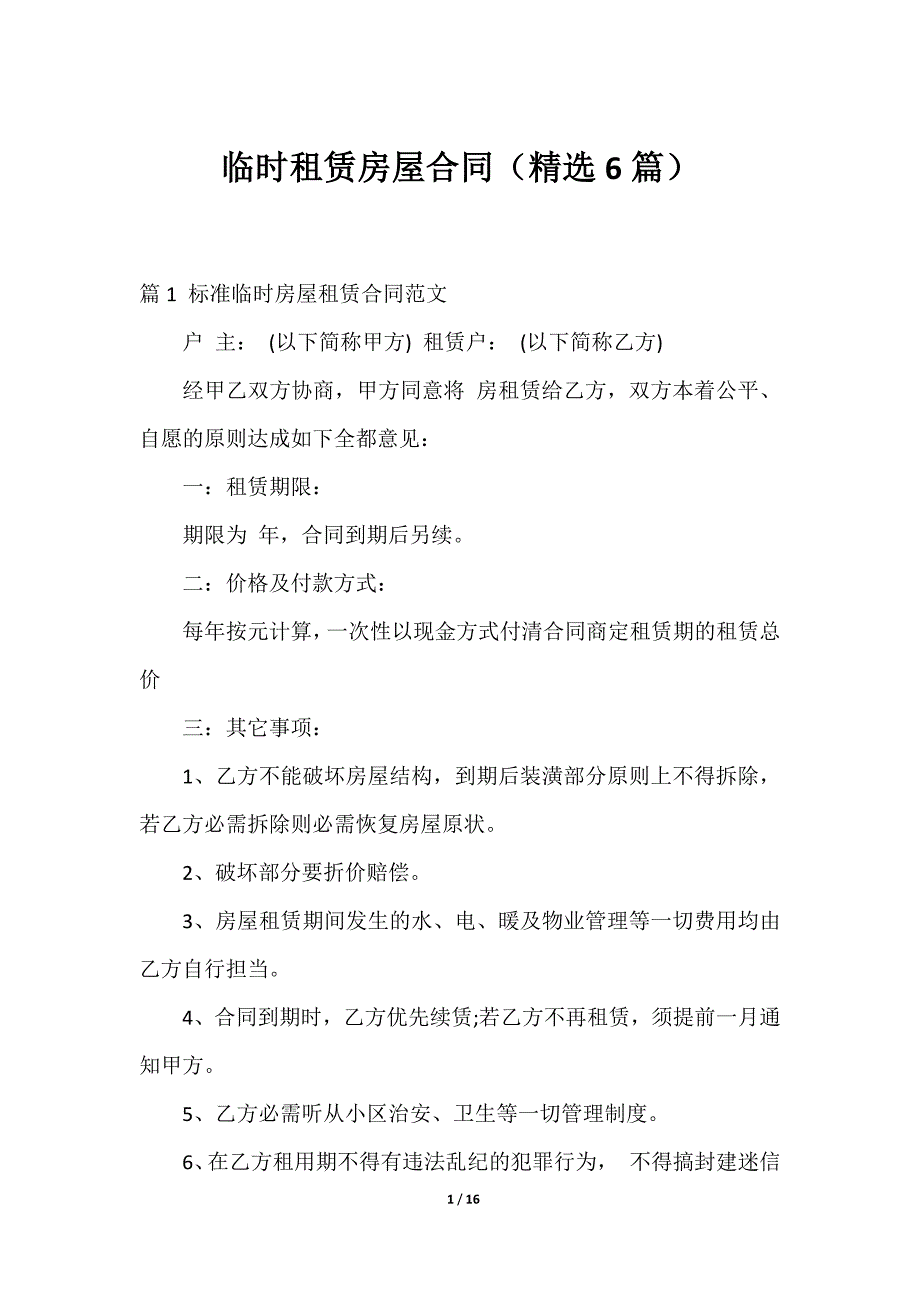 临时租赁房屋合同（精选 6 篇）

篇 1 标准临时房屋租赁合同范文

户 主： (以下简称甲方) 租赁户： (以下简称乙方)

经甲乙双方协商，甲方同意将 房租赁给乙方，双方本着公平、自愿的原则达成如下全都意见：

一：租赁期限：

期限为 年，合同到期后另续。

二：价格及付款方式：

每年按元计算，一次性以现金方式付清合同商定租赁期的租赁总价

三：其它事项：

1、乙方不能破坏房屋结构，到期后装潢部分原则上不得拆除，若乙方必需拆除则必需恢复房屋原状。

2、破坏部分要折价赔偿。

3、房屋租赁期间发生的水、电、暖及物业管理等一切费用均由乙方自行担当。

4、合同到期时，乙方优先续赁;若乙方不再租赁，须提前一月通知甲方。

5、乙方必需听从小区治安、卫生等一切管理制度。

6、在乙方租用期不得有违法乱纪的犯罪行为， 不得搞封建迷信

1 / 16